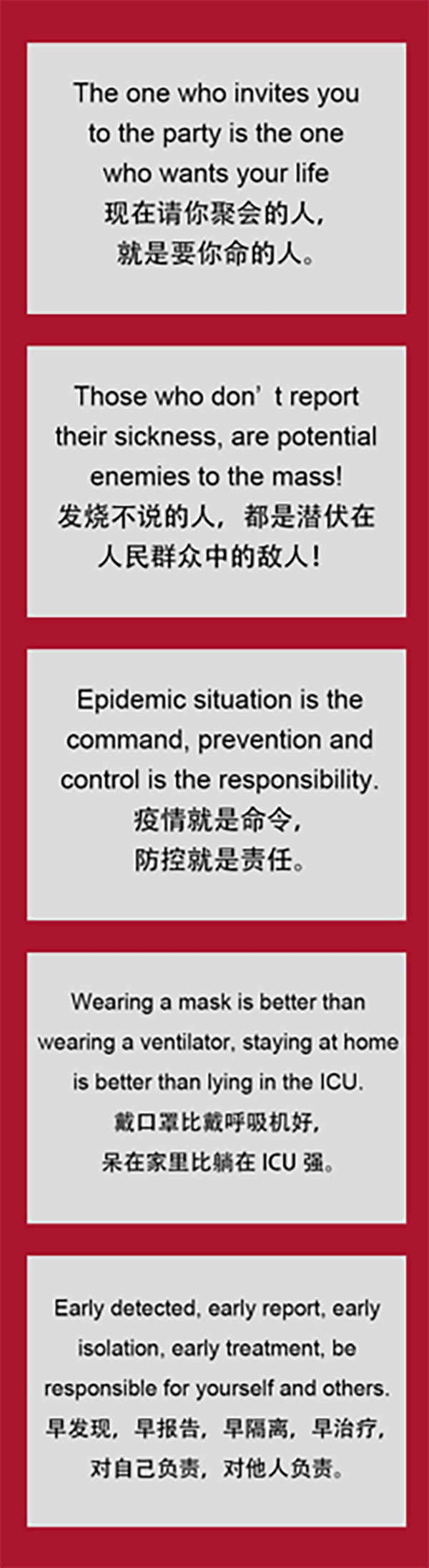 The one who invites you to the party is the one who wants your life
现在请你聚会的人，
就是要你命的人。

Those who don’t report their sickness, are potential enemies to the mass!
发烧不说的人，都是潜伏在人民群众中的敌人！

Epidemic situation is the command, prevention and control is the responsibility.
疫情就是命令，
防控就是责任。

Wearing a mask is better than wearing a ventilator, staying at home is better than lying in the ICU.
戴口罩比戴呼吸机好，
呆在家里比躺在 ICU 强。

Early detected, early report, early isolation, early treatment, be responsible for yourself and others.
早发现，早报告，早隔离，早治疗，
对自己负责，对他人负责。